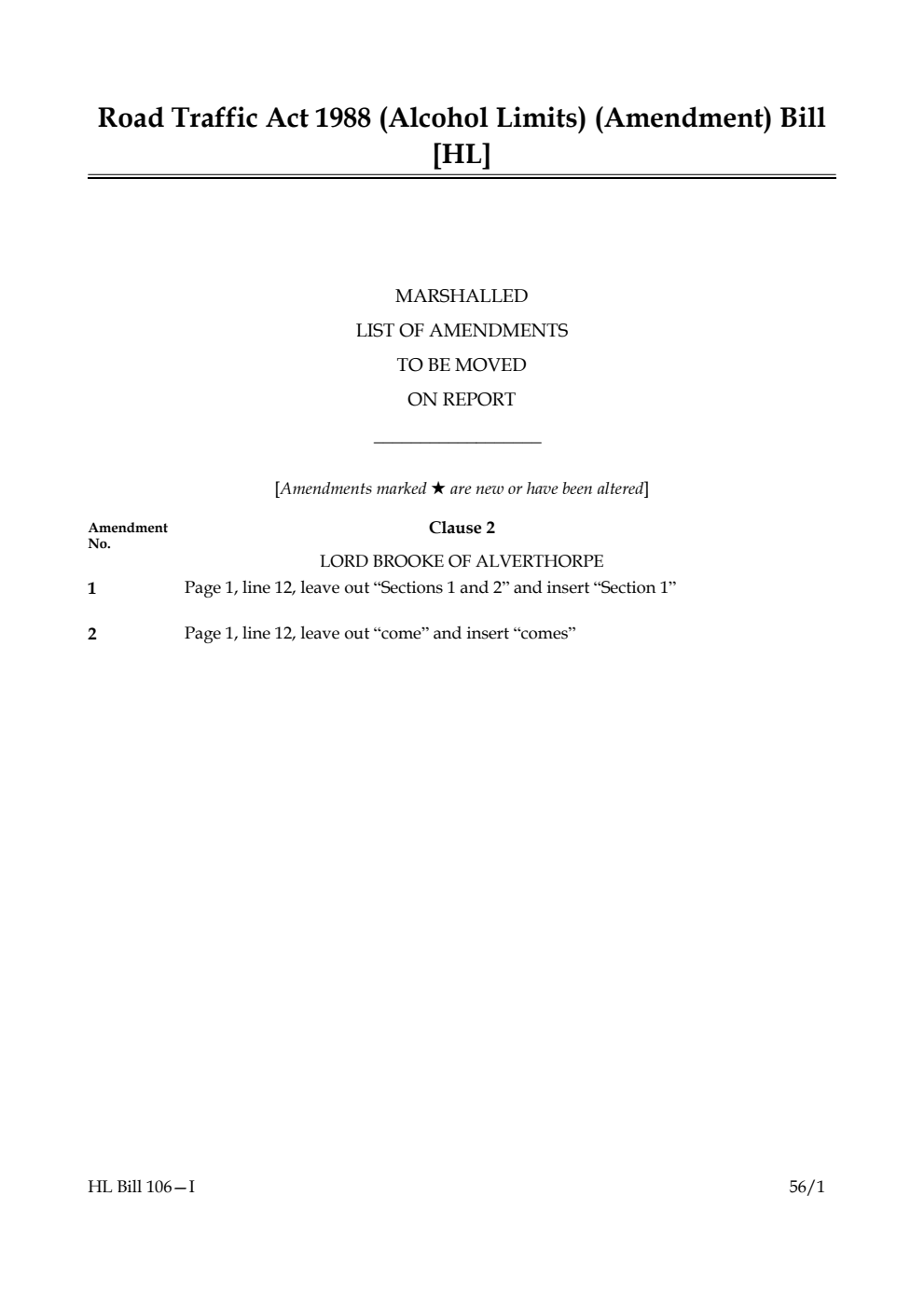 Road Traffic Act 1988 (Alcohol Limits) (Amendment) Bill [HL]

MARSHALLED
LIST OF AMENDMENTS
TO BE MOVED
ON REPORT

[Amendments marked ★ are new or have been altered]

Amendment No.

Clause 2

LORD BROOKE OF ALVERTHORPE

1 Page 1, line 12, leave out “Sections 1 and 2” and insert “Section 1”

2 Page 1, line 12, leave out “come” and insert “comes”

HL Bill 106—I

56/1